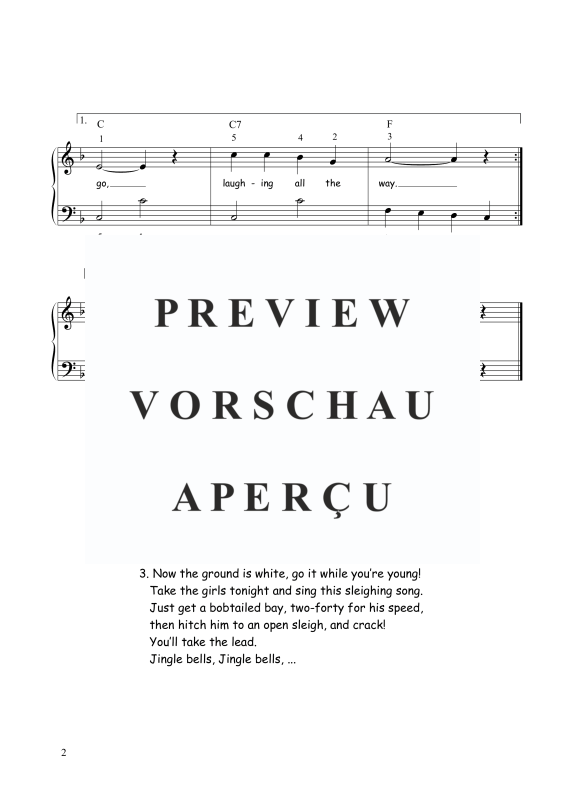 1.
C C7 F
1 5 4 2 3
go, laugh - ing all the way.

PREVIEW

VORSCHAU

APERÇU

3. Now the ground is white, go it while you're young!
Take the girls tonight and sing this sleighing song.
Just get a bobtailed bay, two-forty for his speed,
then hitch him to an open sleigh, and crack!
You'll take the lead.
Jingle bells, Jingle bells, ...

2